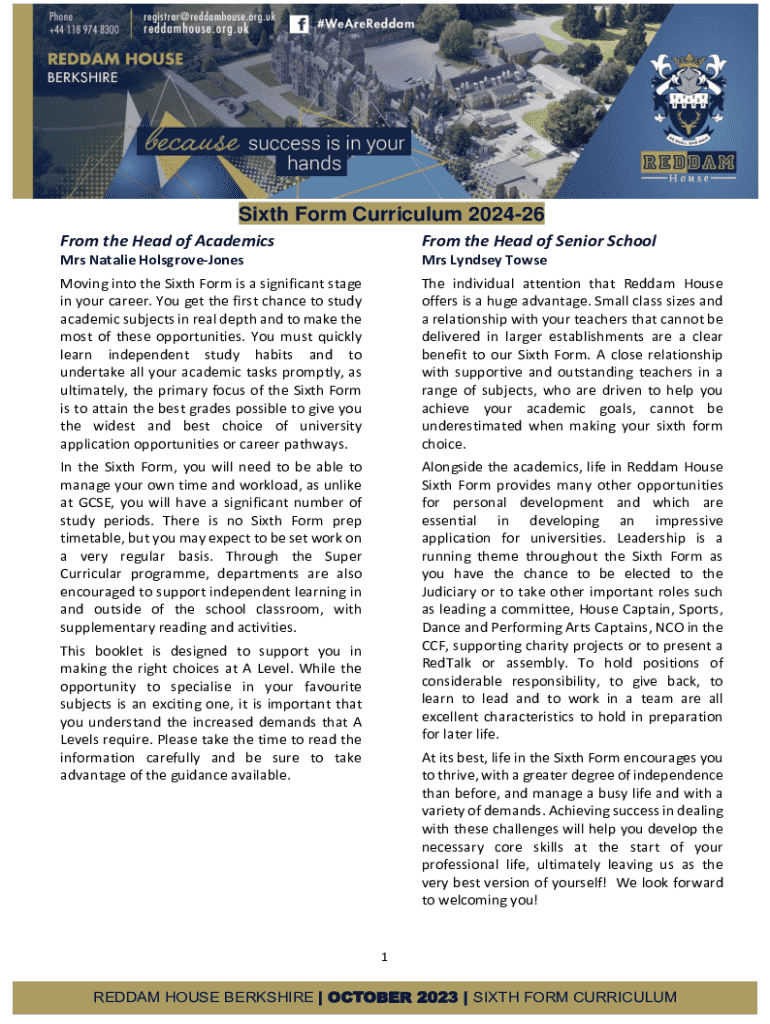 Phone
+44 118 974 8300

registrar@reddamhouse.org.uk
reddamhouse.org.uk

#WeAreReddam

REDDAM HOUSE
BERKSHIRE

because success is in your hands

REDDAM
House

Sixth Form Curriculum 2024-26

From the Head of Academics

Mrs Natalie Holsgrove-Jones

Moving into the Sixth Form is a significant stage in your career. You get the first chance to study academic subjects in real depth and to make the most of these opportunities. You must quickly learn independent study habits and to undertake all your academic tasks promptly, as ultimately, the primary focus of the Sixth Form is to attain the best grades possible to give you the widest and best choice of university application opportunities or career pathways.

In the Sixth Form, you will need to be able to manage your own time and workload, as unlike at GCSE, you will have a significant number of study periods. There is no Sixth Form prep timetable, but you may expect to be set work on a very regular basis. Through the Super Curricular programme, departments are also encouraged to support independent learning in and outside of the school classroom, with supplementary reading and activities.

This booklet is designed to support you in making the right choices at A Level. While the opportunity to specialise in your favourite subjects is an exciting one, it is important that you understand the increased demands that A Levels require. Please take the time to read the information carefully and be sure to take advantage of the guidance available.

From the Head of Senior School

Mrs Lyndsey Towse

The individual attention that Reddam House offers is a huge advantage. Small class sizes and a relationship with your teachers that cannot be delivered in larger establishments are a clear benefit to our Sixth Form. A close relationship with supportive and outstanding teachers in a range of subjects, who are driven to help you achieve your academic goals, cannot be underestimated when making your sixth form choice.

Alongside the academics, life in Reddam House Sixth Form provides many other opportunities for personal development and which are essential in developing an impressive application for universities. Leadership is a running theme throughout the Sixth Form as you have the chance to be elected to the Judiciary or to take other important roles such as leading a committee, House Captain, Sports, Dance and Performing Arts Captains, NCO in the CCF, supporting charity projects or to present a RedTalk or assembly. To hold positions of considerable responsibility, to give back, to learn to lead and to work in a team are all excellent characteristics to hold in preparation for later life.

At its best, life in the Sixth Form encourages you to thrive, with a greater degree of independence than before, and manage a busy life and with a variety of demands. Achieving success in dealing with these challenges will help you develop the necessary core skills at the start of your professional life, ultimately leaving us as the very best version of yourself! We look forward to welcoming you!

1

REDDAM HOUSE BERKSHIRE | OCTOBER 2023 | SIXTH FORM CURRICULUM